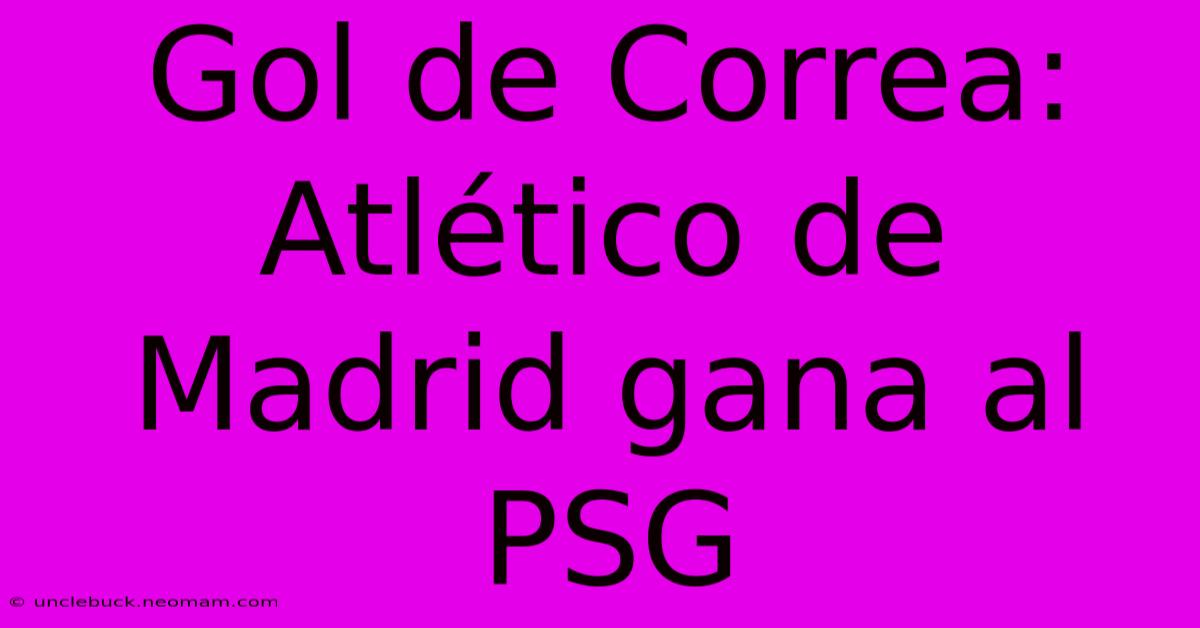 Gol de Correa: Atlético de Madrid gana al PSG

© unclebuck.neomam.com